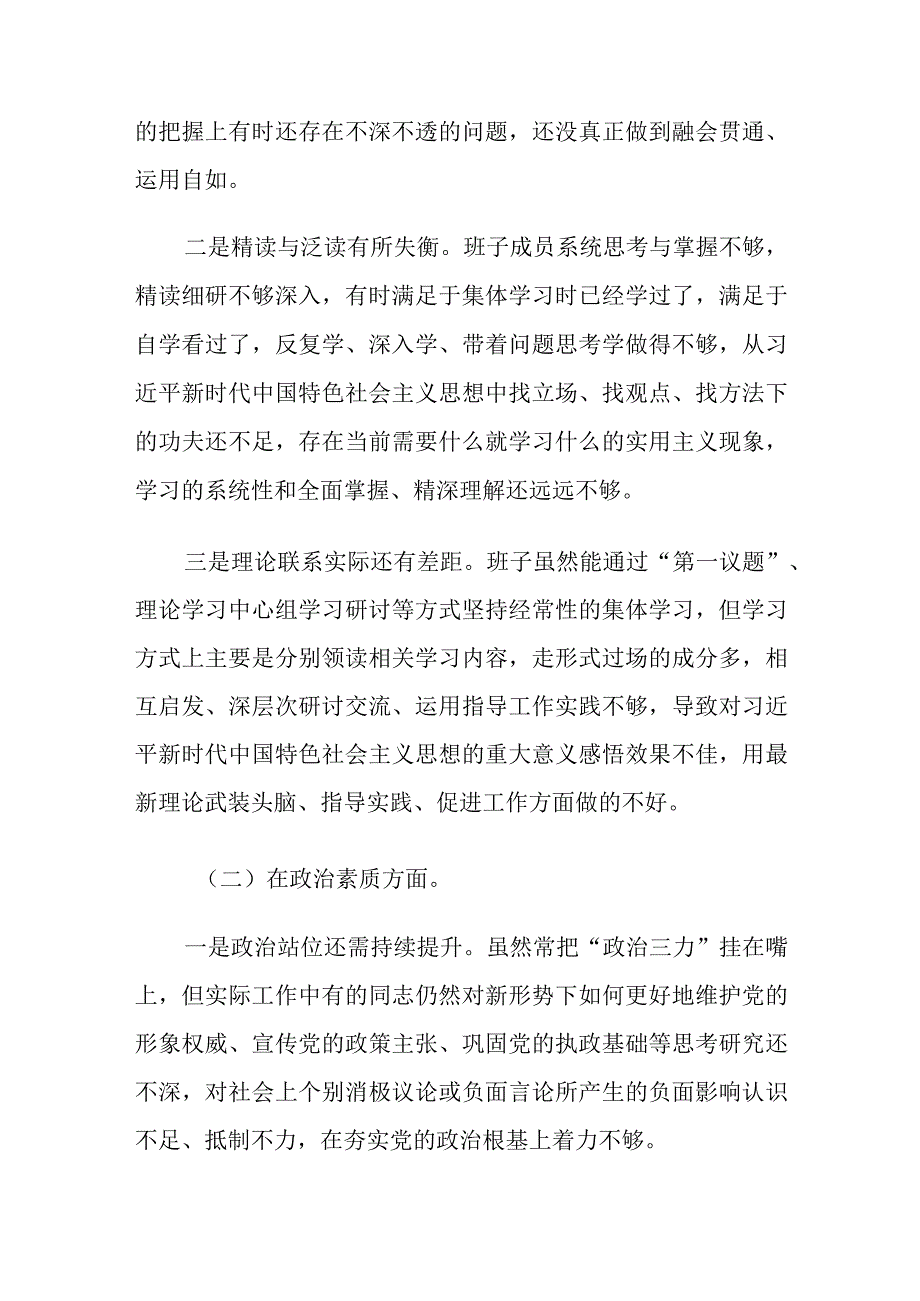 的把握上有时还存在不深不透的问题，还没真正做到融会贯通、运用自如。

二是精读与泛读有所失衡。班子成员系统思考与掌握不够，精读细研不够深入，有时满足于集体学习时已经学过了，满足于自学看过了，反复学、深入学、带着问题思考学做得不够，从习近平新时代中国特色社会主义思想中找立场、找观点、找方法下的功夫还不足，存在当前需要什么就学习什么的实用主义现象，学习的系统性和全面掌握、精深理解还远远不够。

三是理论联系实际还有差距。班子虽然能通过“第一议题”、理论学习中心组学习研讨等方式坚持经常性的集体学习，但学习方式上主要是分别领读相关学习内容，走形式过场的成分多，相互启发、深层次研讨交流、运用指导工作实践不够，导致对习近平新时代中国特色社会主义思想的重大意义感悟效果不佳，用最新理论武装头脑、指导实践、促进工作方面做的不好。

（二）在政治素质方面。

一是政治站位还需持续提升。虽然常把“政治三力”挂在嘴上，但实际工作中有的同志仍然对新形势下如何更好地维护党的形象权威、宣传党的政策主张、巩固党的执政基础等思考研究还不深，对社会上个别消极议论或负面言论所产生的负面影响认识不足、抵制不力，在夯实党的政治根基上着力不够。